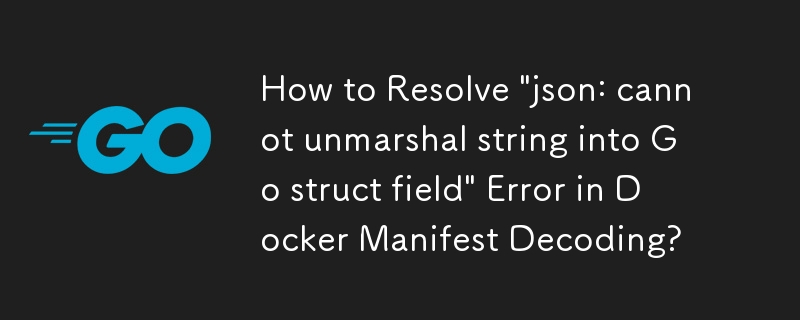 GO

How to Resolve "json: cannot unmarshal string into Go struct field" Error in Docker Manifest Decoding?